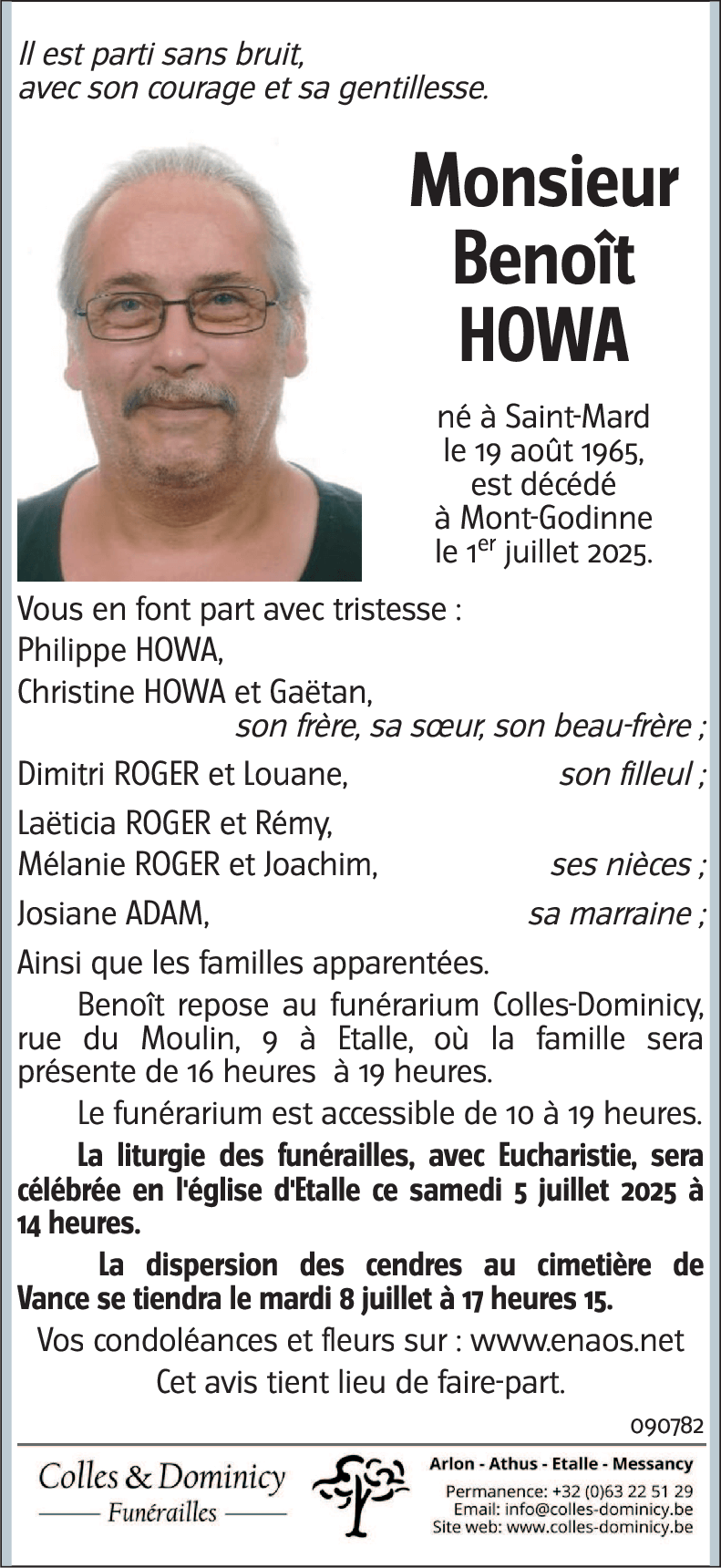 Il est parti sans bruit,
avec son courage et sa gentillesse.

Monsieur
Benoît
HOWA

né à Saint-Mard
le 19 août 1965,
est décédé
à Mont-Godinne
le 1$^{er}$ juillet 2025.

Vous en font part avec tristesse :
Philippe HOWA,
Christine HOWA et Gaëtan,
son frère, sa sœur, son beau-frère ;
Dimitri ROGER et Louane, son filleul ;
Laëticia ROGER et Rémy,
Mélanie ROGER et Joachim, ses nièces ;
Josiane ADAM, sa marraine ;
Ainsi que les familles apparentées.

Benoît repose au funérarium Colles-Dominicy, rue du Moulin, 9 à Etalle, où la famille sera présente de 16 heures à 19 heures.

Le funérarium est accessible de 10 à 19 heures.

La liturgie des funérailles, avec Eucharistie, sera célébrée en l'église d'Etalle ce samedi 5 juillet 2025 à 14 heures.

La dispersion des cendres au cimetière de Vance se tiendra le mardi 8 juillet à 17 heures 15.

Vos condoléances et fleurs sur : www.enaos.net
Cet avis tient lieu de faire-part.

090782

Colles & Dominicy
Funérailles

Arlon - Athus - Etalle - Messancy
Permanence: +32 (0)63 22 51 29
Email: info@colles-dominicy.be
Site web: www.colles-dominicy.be